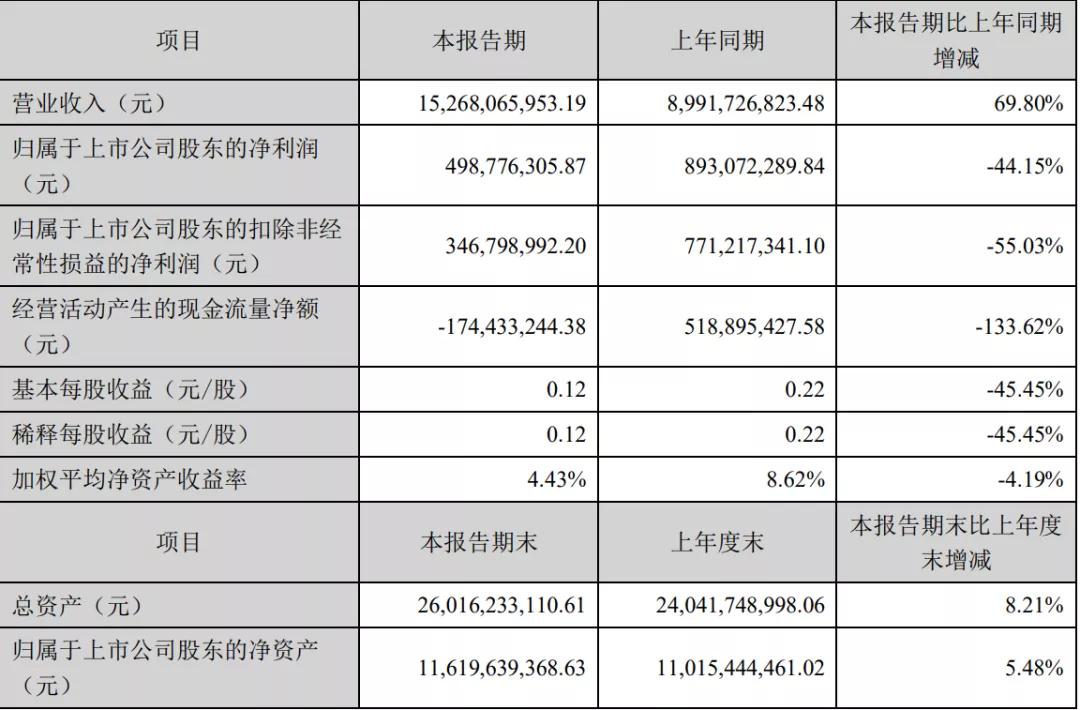 | 项目 | 本报告期 | 上年同期 | 本报告期比上年同期增减 |
|---|---|---|---|
| 营业收入（元） | 15,268,065,953.19 | 8,991,726,823.48 | 69.80% |
| 归属于上市公司股东的净利润（元） | 498,776,305.87 | 893,072,289.84 | -44.15% |
| 归属于上市公司股东的扣除非经常性损益的净利润（元） | 346,798,992.20 | 771,217,341.10 | -55.03% |
| 经营活动产生的现金流量净额（元） | -174,433,244.38 | 518,895,427.58 | -133.62% |
| 基本每股收益（元/股） | 0.12 | 0.22 | -45.45% |
| 稀释每股收益（元/股） | 0.12 | 0.22 | -45.45% |
| 加权平均净资产收益率 | 4.43% | 8.62% | -4.19% |
| 项目 | 本报告期末 | 上年度末 | 本报告期末比上年度末增减 |
| 总资产（元） | 26,016,233,110.61 | 24,041,748,998.06 | 8.21% |
| 归属于上市公司股东的净资产（元） | 11,619,639,368.63 | 11,015,444,461.02 | 5.48% |